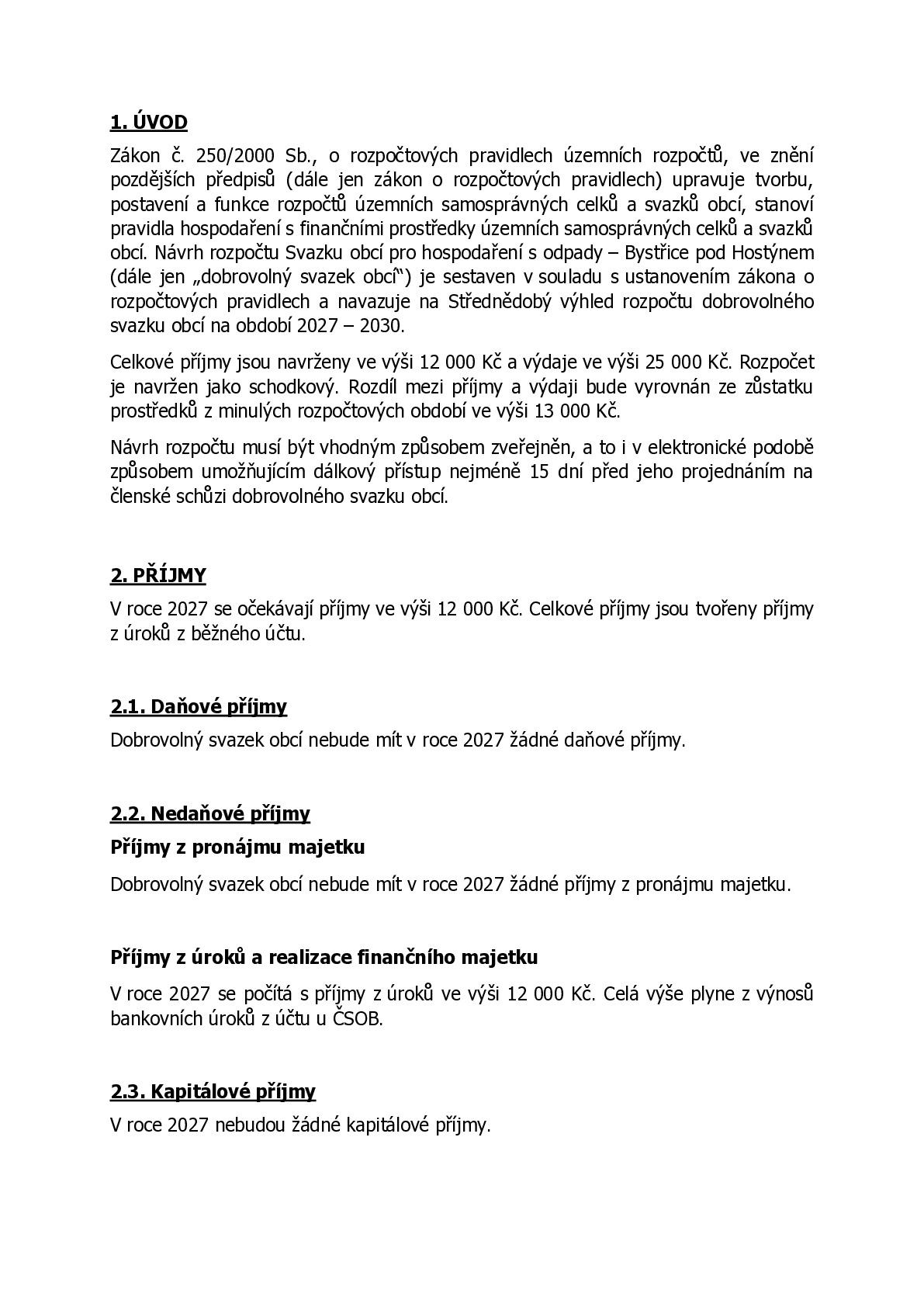 1. ÚVOD

Zákon č. 250/2000 Sb., o rozpočtových pravidlech územních rozpočtů, ve znění pozdějších předpisů (dále jen zákon o rozpočtových pravidlech) upravuje tvorbu, postavení a funkce rozpočtů územních samosprávných celků a svazků obcí, stanoví pravidla hospodaření s finančními prostředky územních samosprávných celků a svazků obcí. Návrh rozpočtu Svazku obcí pro hospodaření s odpady – Bystřice pod Hostýnem (dále jen „dobrovolný svazek obcí“) je sestaven v souladu s ustanovením zákona o rozpočtových pravidlech a navazuje na Střednědobý výhled rozpočtu dobrovolného svazku obcí na období 2027 – 2030.

Celkové příjmy jsou navrženy ve výši 12 000 Kč a výdaje ve výši 25 000 Kč. Rozpočet je navržen jako schodkový. Rozdíl mezi příjmy a výdaji bude vyrovnán ze zůstatku prostředků z minulých rozpočtových období ve výši 13 000 Kč.

Návrh rozpočtu musí být vhodným způsobem zveřejněn, a to i v elektronické podobě způsobem umožňujícím dálkový přístup nejméně 15 dní před jeho projednáním na členské schůzi dobrovolného svazku obcí.

2. PŘÍJMY

V roce 2027 se očekávají příjmy ve výši 12 000 Kč. Celkové příjmy jsou tvořeny příjmy z úroků z běžného účtu.

2.1. Daňové příjmy

Dobrovolný svazek obcí nebude mít v roce 2027 žádné daňové příjmy.

2.2. Nedaňové příjmy

Příjmy z pronájmu majetku

Dobrovolný svazek obcí nebude mít v roce 2027 žádné příjmy z pronájmu majetku.

Příjmy z úroků a realizace finančního majetku

V roce 2027 se počítá s příjmy z úroků ve výši 12 000 Kč. Celá výše plyne z výnosů bankovních úroků z účtu u ČSOB.

2.3. Kapitálové příjmy

V roce 2027 nebudou žádné kapitálové příjmy.